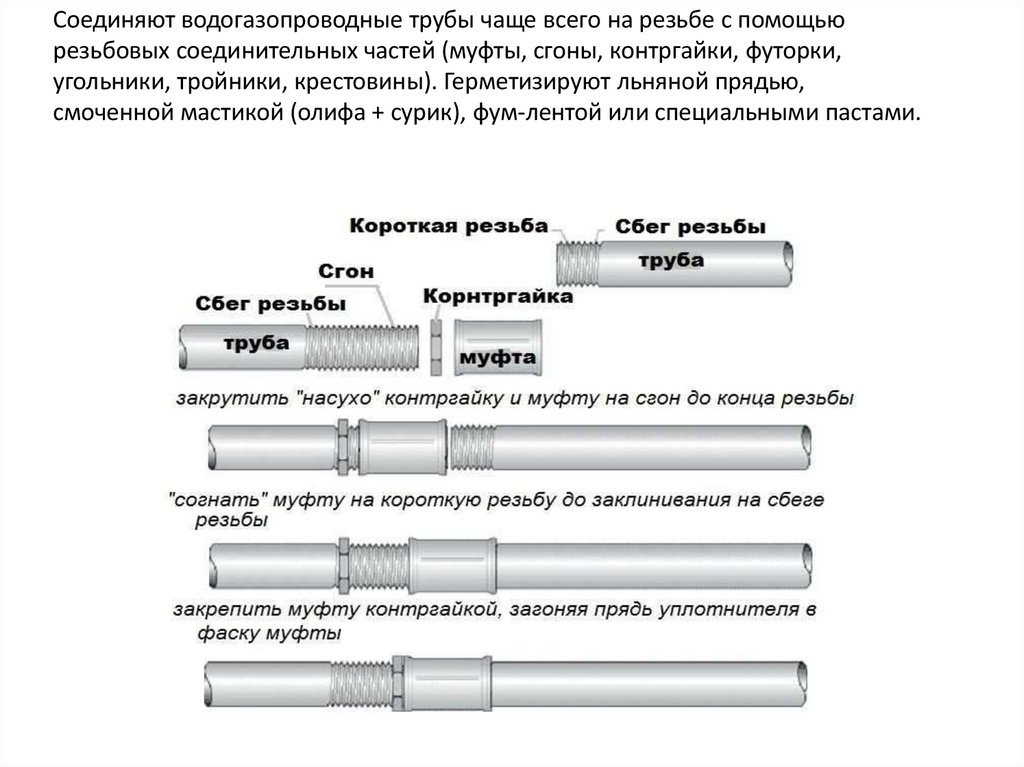 Соединяют водогазопроводные трубы чаще всего на резьбе с помощью резьбовых соединительных частей (муфты, сгоны, контргайки, футорки, угольники, тройники, крестовины). Герметизируют льняной прядью, смоченной мастикой (олифа + сурик), фум-лентой или специальными пастами.

Короткая резьба
Сбег резьбы
труба
Сгон
Сбег резьбы
Корнтргайка
труба
муфта

закрутить "насухо" контргайку и муфту на сгон до конца резьбы

"согнать" муфту на короткую резьбу до заклинивания на сбеге резьбы

закрепить муфту контргайкой, загоняя прядь уплотнителя в фаску муфты